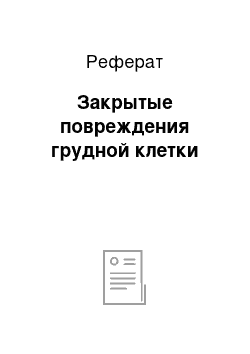 Реферат

Закрытые повреждения грудной клетки